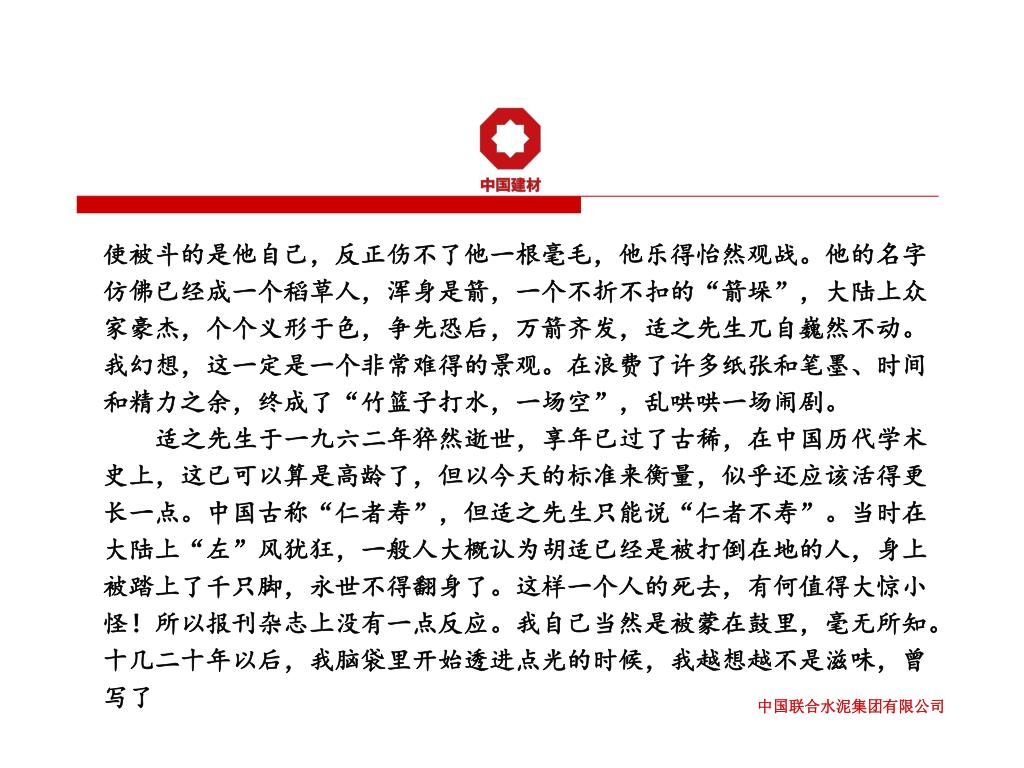 中国建材

使被斗的是他自己，反正伤不了他一根毫毛，他乐得怡然观战。他的名字仿佛已经成一个稻草人，浑身是箭，一个不折不扣的“箭垛”，大陆上众家豪杰，个个义形于色，争先恐后，万箭齐发，适之先生兀自巍然不动。我幻想，这一定是一个非常难得的景观。在浪费了许多纸张和笔墨、时间和精力之余，终成了“竹篮子打水，一场空”，乱哄哄一场闹剧。

适之先生于一九六二年猝然逝世，享年已过了古稀，在中国历代学术史上，这已可以算是高龄了，但以今天的标准来衡量，似乎还应该活得更长一点。中国古称“仁者寿”，但适之先生只能说“仁者不寿”。当时在大陆上“左”风犹狂，一般人大概认为胡适已经是被打倒在地的人，身上被踏上了千只脚，永世不得翻身了。这样一个人的死去，有何值得大惊小怪！所以报刊杂志上没有一点反应。我自己当然是被蒙在鼓里，毫无所知。十几二十年以后，我脑袋里开始透进点光的时候，我越想越不是滋味，曾写了

中国联合水泥集团有限公司